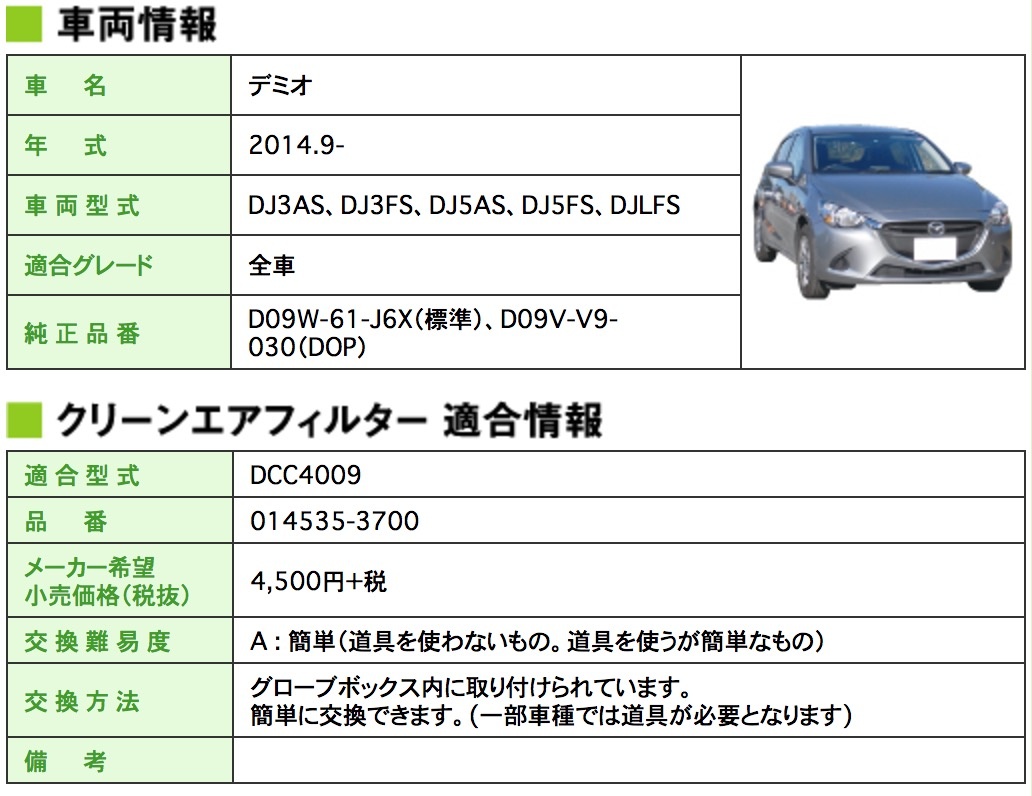 車両情報

| 車　名 | デミオ |
|---|---|
| 年　式 | 2014.9- |
| 車両型式 | DJ3AS、DJ3FS、DJ5AS、DJ5FS、DJLFS |
| 適合グレード | 全車 |
| 純正品番 | D09W-61-J6X（標準）、D09V-V9-030（DOP） |

クリーンエアフィルター 適合情報

| 適合型式 | DCC4009 |
|---|---|
| 品　番 | 014535-3700 |
| メーカー希望小売価格（税抜） | 4,500円+税 |
| 交換難易度 | A：簡単（道具を使わないもの。道具を使うが簡単なもの） |
| 交換方法 | グローブボックス内に取り付けられています。簡単に交換できます。（一部車種では道具が必要となります） |
| 備　考 | |